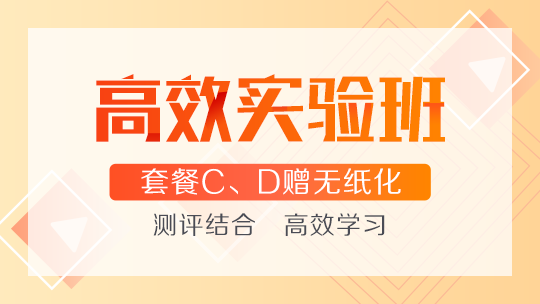 高效实验班

套餐C、D赠无纸化

测评结合　高效学习